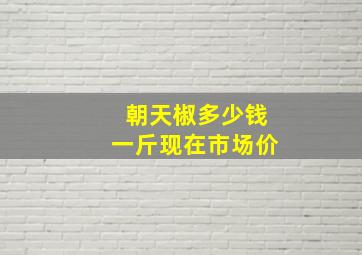 朝天椒多少钱
一斤现在市场价